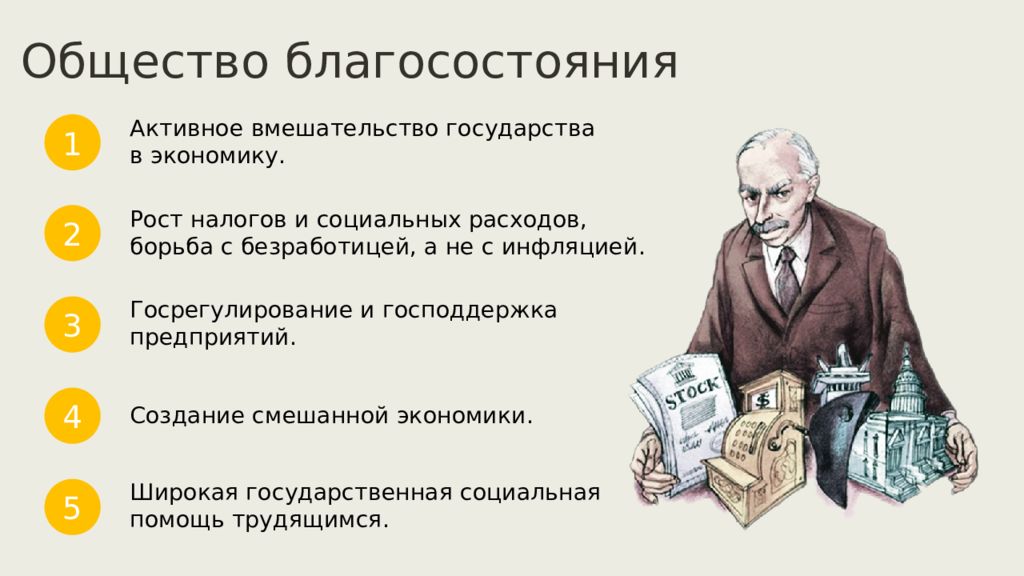 Общество благосостояния

1

Активное вмешательство государства в экономику.

2

Рост налогов и социальных расходов, борьба с безработицей, а не с инфляцией.

3

Госрегулирование и господдержка предприятий.

4

Создание смешанной экономики.

5

Широкая государственная социальная помощь трудящимся.

STOCK

$